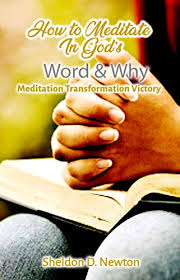 How to Meditate In God's
Word & Why
Meditation Transformation Victory

Sheldon D. Newton